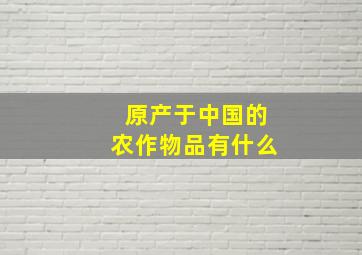 原产于中国的
农作物品有什么